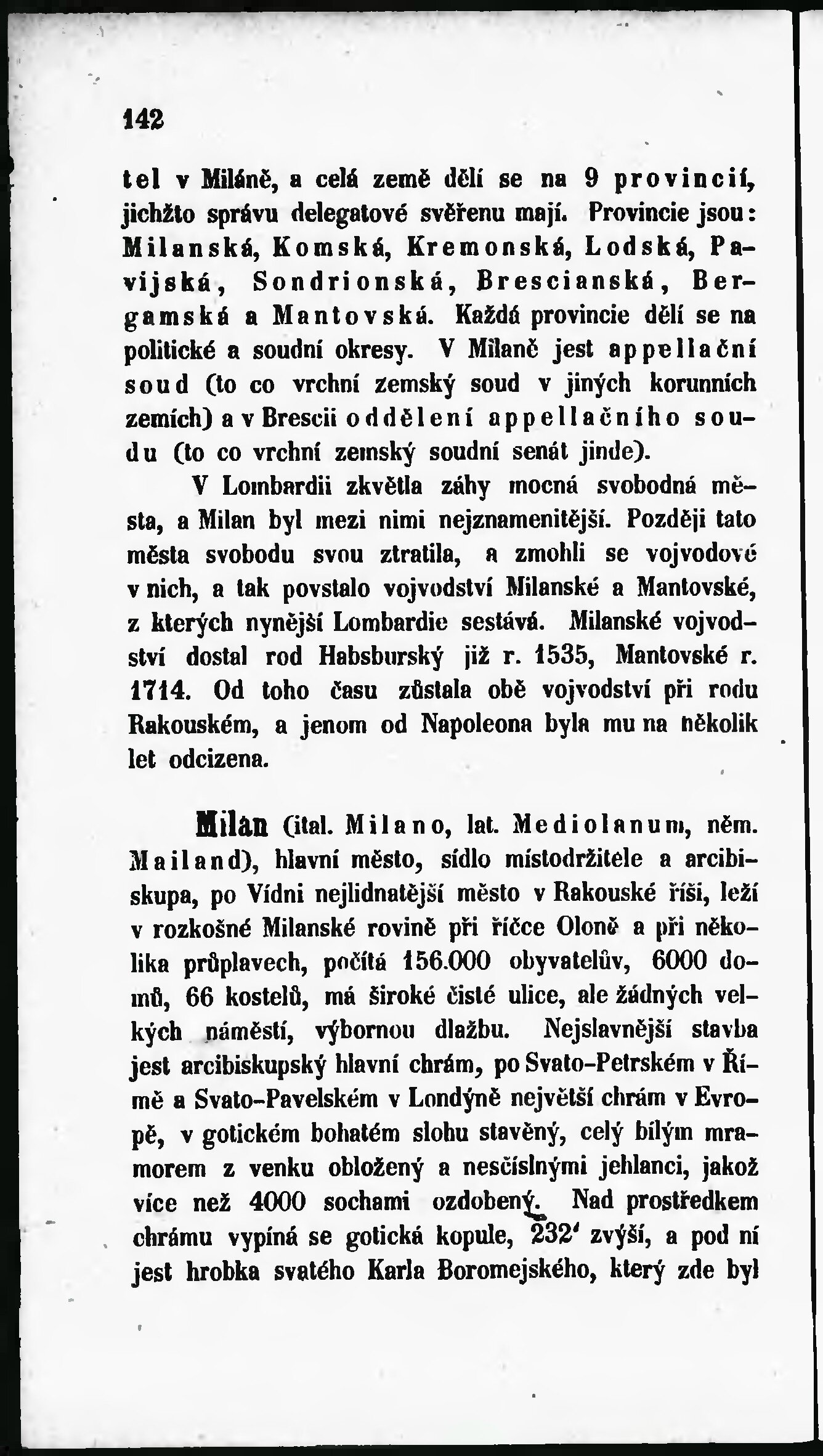 142

tel v Miláně, a celá země dělí se na 9 provincií, jichžto správu delegatové svěřenu mají. Provincie jsou: Milanská, Komská, Kremonská, Lodská, Pavijská, Sondrionská, Brescianská, Bergamská a Mantovská. Každá provincie dělí se na politické a soudní okresy. V Milaně jest appellační soud (to co vrchní zemský soud v jiných korunních zemích) a v Brescii oddělení appellačního soudu (to co vrchní zemský soudní senát jinde).

V Lombardii zkvětla záhy mocná svobodná města, a Milan byl mezi nimi nejznamenitější. Později tato města svobodu svou ztratila, a zmohli se vojvodové v nich, a tak povstalo vojvodství Milanské a Mantovské, z kterých nynější Lombardie sestává. Milanské vojvodství dostal rod Habsburský již r. 1535, Mantovské r. 1714. Od toho času zůstala obě vojvodství při rodu Rakouském, a jenom od Napoleona byla mu na několik let odcizena.

Milan (ital. Milano, lat. Mediolanum, něm. Mailand), hlavní město, sídlo místodržitele a arcibiskupa, po Vídni nejlidnatější město v Rakouské říši, leží v rozkošné Milanské rovině při říčce Oloně a při několika průplavech, počítá 156.000 obyvatelův, 6000 domů, 66 kostelů, má široké čisté ulice, ale žádných velkých náměstí, výbornou dlažbu. Nejslavnější stavba jest arcibiskupský hlavní chrám, po Svato-Petrském v Římě a Svato-Pavelském v Londýně největší chrám v Evropě, v gotickém bohatém slohu stavěný, celý bílým mramorem z venku obložený a nesčíslnými jehlanci, jakož více než 4000 sochami ozdobený. Nad prostředkem chrámu vypíná se gotická kopule, 232' zvýší, a pod ní jest hrobka svatého Karla Boromejského, který zde byl